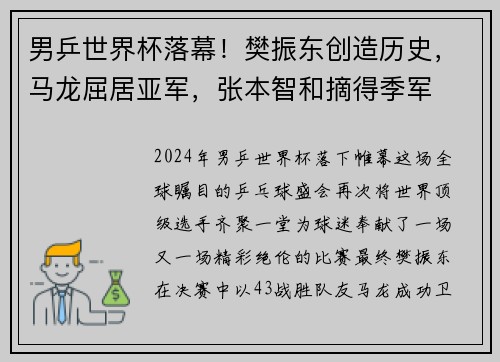 男乒世界杯落幕！樊振东创造历史，马龙屈居亚军，张本智和摘得季军

2024年男乒世界杯落下帷幕这场全球瞩目的乒乓球盛会再次将世界顶级选手齐聚一堂为球迷奉献了一场又一场精彩绝伦的比赛最终樊振东在决赛中以43战胜队友马龙成功卫

$